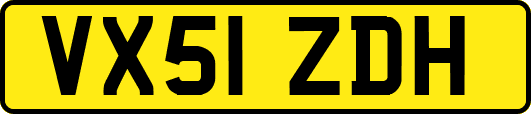 VX51 ZDH